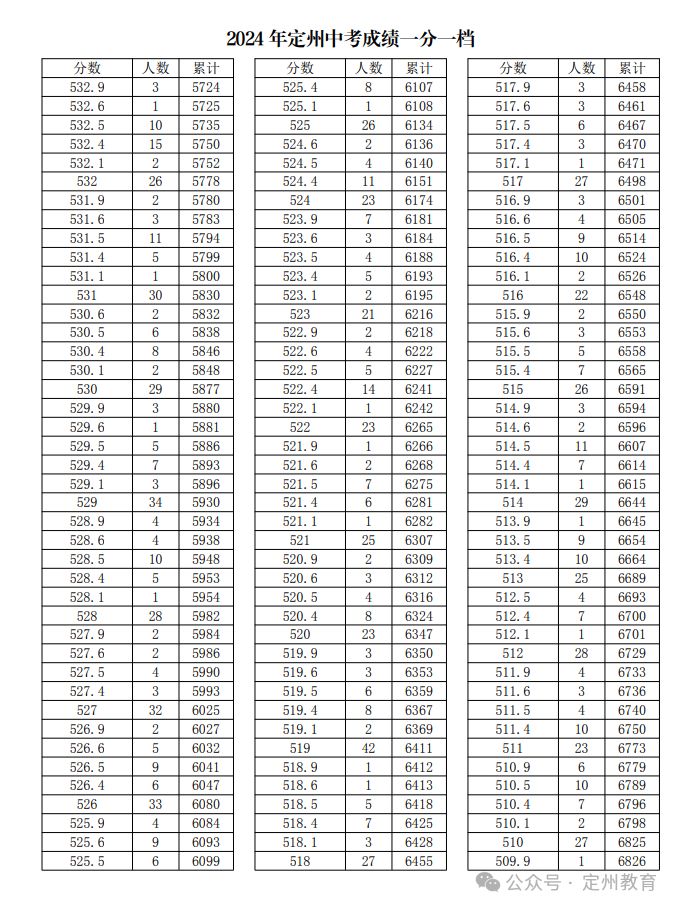 2024年定州中考成绩一分一档

| 分数 | 人数 | 累计 |
|---|---|---|
| 532.9 | 3 | 5724 |
| 532.6 | 1 | 5725 |
| 532.5 | 10 | 5735 |
| 532.4 | 15 | 5750 |
| 532.1 | 2 | 5752 |
| 532 | 26 | 5778 |
| 531.9 | 2 | 5780 |
| 531.6 | 3 | 5783 |
| 531.5 | 11 | 5794 |
| 531.4 | 5 | 5799 |
| 531.1 | 1 | 5800 |
| 531 | 30 | 5830 |
| 530.6 | 2 | 5832 |
| 530.5 | 6 | 5838 |
| 530.4 | 8 | 5846 |
| 530.1 | 2 | 5848 |
| 530 | 29 | 5877 |
| 529.9 | 3 | 5880 |
| 529.6 | 1 | 5881 |
| 529.5 | 5 | 5886 |
| 529.4 | 7 | 5893 |
| 529.1 | 3 | 5896 |
| 529 | 34 | 5930 |
| 528.9 | 4 | 5934 |
| 528.6 | 4 | 5938 |
| 528.5 | 10 | 5948 |
| 528.4 | 5 | 5953 |
| 528.1 | 1 | 5954 |
| 528 | 28 | 5982 |
| 527.9 | 2 | 5984 |
| 527.6 | 2 | 5986 |
| 527.5 | 4 | 5990 |
| 527.4 | 3 | 5993 |
| 527 | 32 | 6025 |
| 526.9 | 2 | 6027 |
| 526.6 | 5 | 6032 |
| 526.5 | 9 | 6041 |
| 526.4 | 6 | 6047 |
| 526 | 33 | 6080 |
| 525.9 | 4 | 6084 |
| 525.6 | 9 | 6093 |
| 525.5 | 6 | 6099 |

| 分数 | 人数 | 累计 |
|---|---|---|
| 525.4 | 8 | 6107 |
| 525.1 | 1 | 6108 |
| 525 | 26 | 6134 |
| 524.6 | 2 | 6136 |
| 524.5 | 4 | 6140 |
| 524.4 | 11 | 6151 |
| 524 | 23 | 6174 |
| 523.9 | 7 | 6181 |
| 523.6 | 3 | 6184 |
| 523.5 | 4 | 6188 |
| 523.4 | 5 | 6193 |
| 523.1 | 2 | 6195 |
| 523 | 21 | 6216 |
| 522.9 | 2 | 6218 |
| 522.6 | 4 | 6222 |
| 522.5 | 5 | 6227 |
| 522.4 | 14 | 6241 |
| 522.1 | 1 | 6242 |
| 522 | 23 | 6265 |
| 521.9 | 1 | 6266 |
| 521.6 | 2 | 6268 |
| 521.5 | 7 | 6275 |
| 521.4 | 6 | 6281 |
| 521.1 | 1 | 6282 |
| 521 | 25 | 6307 |
| 520.9 | 2 | 6309 |
| 520.6 | 3 | 6312 |
| 520.5 | 4 | 6316 |
| 520.4 | 8 | 6324 |
| 520 | 23 | 6347 |
| 519.9 | 3 | 6350 |
| 519.6 | 3 | 6353 |
| 519.5 | 6 | 6359 |
| 519.4 | 8 | 6367 |
| 519.1 | 2 | 6369 |
| 519 | 42 | 6411 |
| 518.9 | 1 | 6412 |
| 518.6 | 1 | 6413 |
| 518.5 | 5 | 6418 |
| 518.4 | 7 | 6425 |
| 518.1 | 3 | 6428 |
| 518 | 27 | 6455 |

| 分数 | 人数 | 累计 |
|---|---|---|
| 517.9 | 3 | 6458 |
| 517.6 | 3 | 6461 |
| 517.5 | 6 | 6467 |
| 517.4 | 3 | 6470 |
| 517.1 | 1 | 6471 |
| 517 | 27 | 6498 |
| 516.9 | 3 | 6501 |
| 516.6 | 4 | 6505 |
| 516.5 | 9 | 6514 |
| 516.4 | 10 | 6524 |
| 516.1 | 2 | 6526 |
| 516 | 22 | 6548 |
| 515.9 | 2 | 6550 |
| 515.6 | 3 | 6553 |
| 515.5 | 5 | 6558 |
| 515.4 | 7 | 6565 |
| 515 | 26 | 6591 |
| 514.9 | 3 | 6594 |
| 514.6 | 2 | 6596 |
| 514.5 | 11 | 6607 |
| 514.4 | 7 | 6614 |
| 514.1 | 1 | 6615 |
| 514 | 29 | 6644 |
| 513.9 | 1 | 6645 |
| 513.5 | 9 | 6654 |
| 513.4 | 10 | 6664 |
| 513 | 25 | 6689 |
| 512.5 | 4 | 6693 |
| 512.4 | 7 | 6700 |
| 512.1 | 1 | 6701 |
| 512 | 28 | 6729 |
| 511.9 | 4 | 6733 |
| 511.6 | 3 | 6736 |
| 511.5 | 4 | 6740 |
| 511.4 | 10 | 6750 |
| 511 | 23 | 6773 |
| 510.9 | 6 | 6779 |
| 510.5 | 10 | 6789 |
| 510.4 | 7 | 6796 |
| 510.1 | 2 | 6798 |
| 510 | 27 | 6825 |
| 509.9 | 1 | 6826 |

公众号 · 定州教育